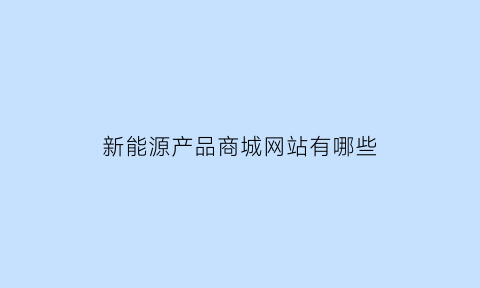 新能源产品商城网站有哪些